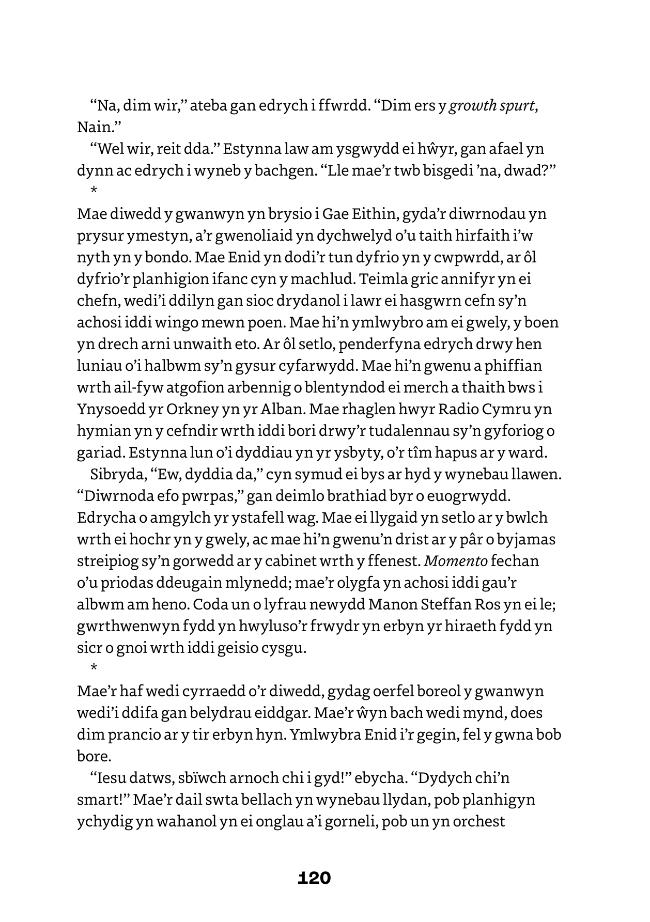 "Na, dim wir," ateba gan edrych i ffwrdd. "Dim ers y growth spurt, Nain."

"Wel wir, reit dda." Estynna law am ysgwydd ei hŵyr, gan afael yn dynn ac edrych i wyneb y bachgen. "Lle mae'r twb bisgedi 'na, dwad?"

*

Mae diwedd y gwanwyn yn brysio i Gae Eithin, gyda'r diwrnodau yn prysur ymestyn, a'r gwenoliaid yn dychwelyd o'u taith hirfaith i'w nyth yn y bondo. Mae Enid yn dodi'r tun dyfrio yn y cwpwrdd, ar ôl dyfrio'r planhigion ifanc cyn y machlud. Teimla gric annifyr yn ei chefn, wedi'i ddilyn gan sioc drydanol i lawr ei hasgwrn cefn sy'n achosi iddi wingo mewn poen. Mae hi'n ymlwybro am ei gwely, y boen yn drech arni unwaith eto. Ar ôl setlo, penderfyna edrych drwy hen luniau o'i halbwm sy'n gysur cyfarwydd. Mae hi'n gwenu a phiffian wrth ail-fyw atgofion arbennig o blentyndod ei merch a thaith bws i Ynysoedd yr Orkney yn yr Alban. Mae rhaglen hwyr Radio Cymru yn hymian yn y cefndir wrth iddi bori drwy'r tudalennau sy'n gyforiog o gariad. Estynna lun o'i dyddiau yn yr ysbyty, o'r tîm hapus ar y ward.

Sibryda, "Ew, dyddia da," cyn symud ei bys ar hyd y wynebau llawen. "Diwrnoda efo pwrpas," gan deimlo brathiad byr o euogrwydd. Edrycha o amgylch yr ystafell wag. Mae ei llygaid yn setlo ar y bwlch wrth ei hochr yn y gwely, ac mae hi'n gwenu'n drist ar y pâr o byjamas streipiog sy'n gorwedd ar y cabinet wrth y ffenest. Momento fechan o'u priodas ddeugain mlynedd; mae'r olygfa yn achosi iddi gau'r albwm am heno. Coda un o lyfrau newydd Manon Steffan Ros yn ei le; gwrthwenwyn fydd yn hwyluso'r frwydr yn erbyn yr hiraeth fydd yn sicr o gnoi wrth iddi geisio cysgu.

*

Mae'r haf wedi cyrraedd o'r diwedd, gydag oerfel boreol y gwanwyn wedi'i ddifa gan belydrau eiddgar. Mae'r ŵyn bach wedi mynd, does dim prancio ar y tir erbyn hyn. Ymlwybra Enid i'r gegin, fel y gwna bob bore.

"Iesu datws, sbïwch arnoch chi i gyd!" ebycha. "Dydych chi'n smart!" Mae'r dail swta bellach yn wynebau llydan, pob planhigyn ychydig yn wahanol yn ei onglau a'i gorneli, pob un yn orchest

120